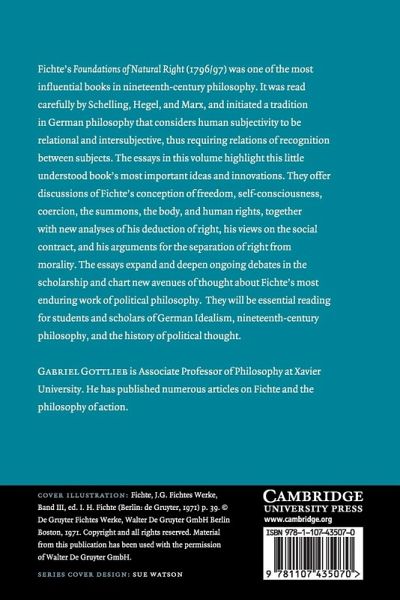 Fichte's Foundations of Natural Right (1796/97) was one of the most influential books in nineteenth-century philosophy. It was read carefully by Schelling, Hegel, and Marx, and initiated a tradition in German philosophy that considers human subjectivity to be relational and intersubjective, thus requiring relations of recognition between subjects. The essays in this volume highlight this little understood book's most important ideas and innovations. They offer discussions of Fichte's conception of freedom, self-consciousness, coercion, the summons, the body, and human rights, together with new analyses of his deduction of right, his views on the social contract, and his arguments for the separation of right from morality. The essays expand and deepen ongoing debates in the scholarship and chart new avenues of thought about Fichte's most enduring work of political philosophy. They will be essential reading for students and scholars of German Idealism, nineteenth-century philosophy, and the history of political thought.

GABRIEL GOTTLIEB is Associate Professor of Philosophy at Xavier University. He has published numerous articles on Fichte and the philosophy of action.

COVER ILLUSTRATION: Fichte, J.G. Fichtes Werke, Band III, ed. I. H. Fichte (Berlin: de Gruyter, 1971) p. 39. © De Gruyter Fichtes Werke, Walter De Gruyter GmbH Berlin Boston, 1971. Copyright and all rights reserved. Material from this publication has been used with the permission of Walter De Gruyter GmbH.

SERIES COVER DESIGN: SUE WATSON

CAMBRIDGE
UNIVERSITY PRESS
www.cambridge.org

ISBN 978-1-107-43507-0

9 781107 435070 >